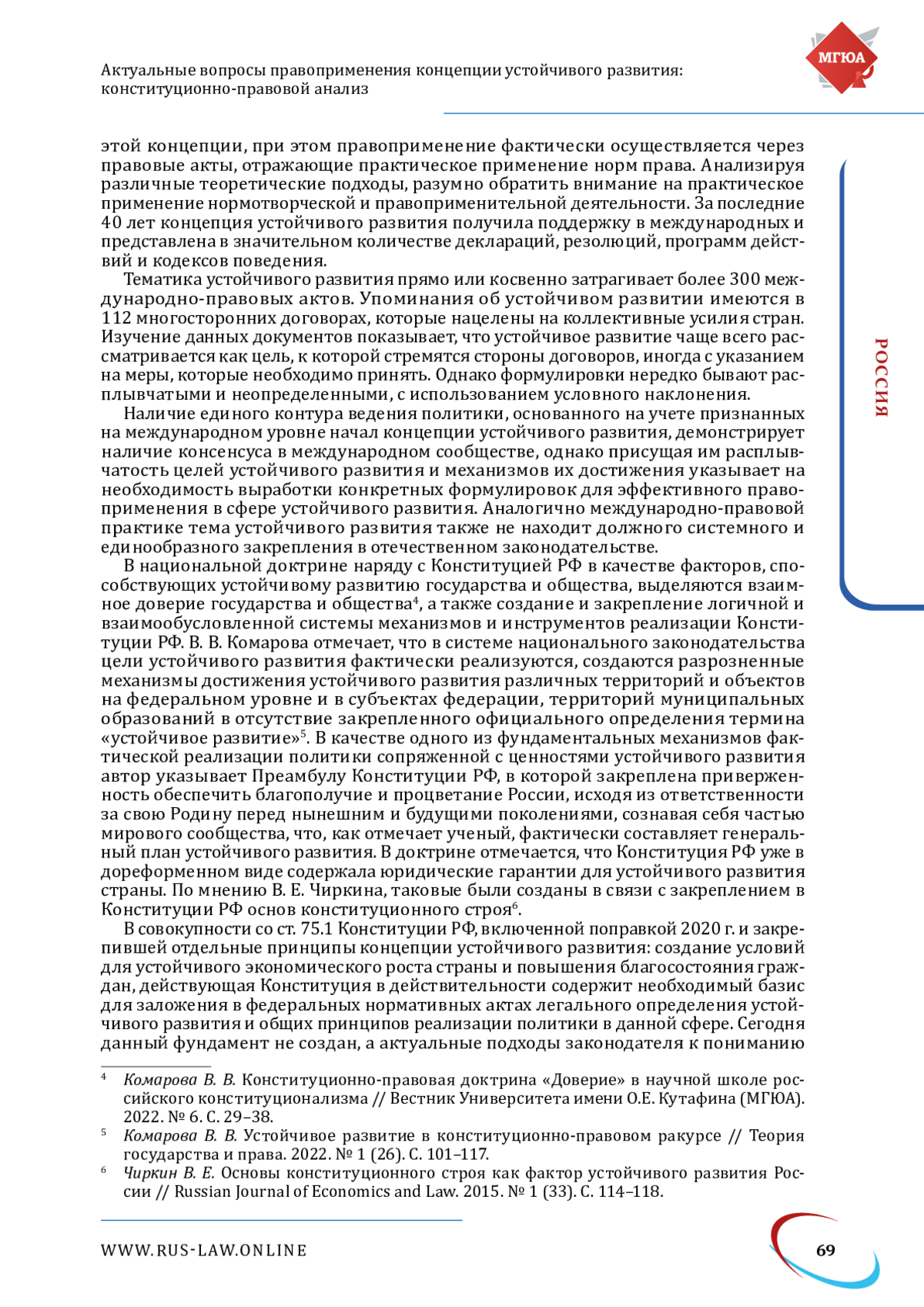 Актуальные вопросы правоприменения концепции устойчивого развития: конституционно-правовой анализ

МГЮА

этой концепции, при этом правоприменение фактически осуществляется через правовые акты, отражающие практическое применение норм права. Анализируя различные теоретические подходы, разумно обратить внимание на практическое применение нормотворческой и правоприменительной деятельности. За последние 40 лет концепция устойчивого развития получила поддержку в международных и представлена в значительном количестве деклараций, резолюций, программ действий и кодексов поведения.

Тематика устойчивого развития прямо или косвенно затрагивает более 300 международно-правовых актов. Упоминания об устойчивом развитии имеются в 112 многосторонних договорах, которые нацелены на коллективные усилия стран. Изучение данных документов показывает, что устойчивое развитие чаще всего рассматривается как цель, к которой стремятся стороны договоров, иногда с указанием на меры, которые необходимо принять. Однако формулировки нередко бывают расплывчатыми и неопределенными, с использованием условного наклонения.

Наличие единого контура ведения политики, основанного на учете признанных на международном уровне начал концепции устойчивого развития, демонстрирует наличие консенсуса в международном сообществе, однако присущая им расплывчатость целей устойчивого развития и механизмов их достижения указывает на необходимость выработки конкретных формулировок для эффективного правоприменения в сфере устойчивого развития. Аналогично международно-правовой практике тема устойчивого развития также не находит должного системного и единообразного закрепления в отечественном законодательстве.

В национальной доктрине наряду с Конституцией РФ в качестве факторов, способствующих устойчивому развитию государства и общества, выделяются взаимное доверие государства и общества$^4$, а также создание и закрепление логичной и взаимообусловленной системы механизмов и инструментов реализации Конституции РФ. В. В. Комарова отмечает, что в системе национального законодательства цели устойчивого развития фактически реализуются, создаются разрозненные механизмы достижения устойчивого развития различных территорий и объектов на федеральном уровне и в субъектах федерации, территорий муниципальных образований в отсутствие закрепленного официального определения термина «устойчивое развитие»$^5$. В качестве одного из фундаментальных механизмов фактической реализации политики сопряженной с ценностями устойчивого развития автор указывает Преамбулу Конституции РФ, в которой закреплена приверженность обеспечить благополучие и процветание России, исходя из ответственности за свою Родину перед нынешним и будущими поколениями, сознавая себя частью мирового сообщества, что, как отмечает ученый, фактически составляет генеральный план устойчивого развития. В доктрине отмечается, что Конституция РФ уже в дореформенном виде содержала юридические гарантии для устойчивого развития страны. По мнению В. Е. Чиркина, таковые были созданы в связи с закреплением в Конституции РФ основ конституционного строя$^6$.

В совокупности со ст. 75.1 Конституции РФ, включенной поправкой 2020 г. и закрепившей отдельные принципы концепции устойчивого развития: создание условий для устойчивого экономического роста страны и повышения благосостояния граждан, действующая Конституция в действительности содержит необходимый базис для заложения в федеральных нормативных актах легального определения устойчивого развития и общих принципов реализации политики в данной сфере. Сегодня данный фундамент не создан, а актуальные подходы законодателя к пониманию

РОССИЯ

$^4$ Комарова В. В. Конституционно-правовая доктрина «Доверие» в научной школе российского конституционализма // Вестник Университета имени О.Е. Кутафина (МГЮА). 2022. № 6. С. 29–38.

$^5$ Комарова В. В. Устойчивое развитие в конституционно-правовом ракурсе // Теория государства и права. 2022. № 1 (26). С. 101–117.

$^6$ Чиркин В. Е. Основы конституционного строя как фактор устойчивого развития России // Russian Journal of Economics and Law. 2015. № 1 (33). С. 114–118.

WWW.RUS-LAW.ONLINE

69